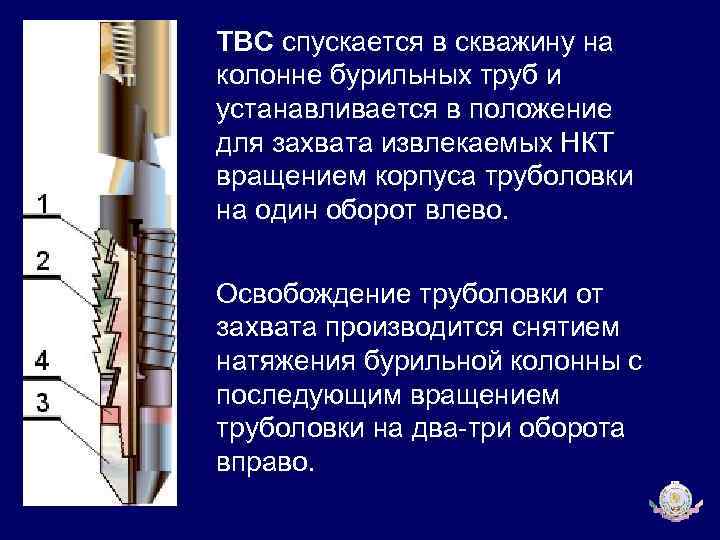 1
2
4
3

ТВС спускается в скважину на колонне бурильных труб и устанавливается в положение для захвата извлекаемых НКТ вращением корпуса труболовки на один оборот влево.

Освобождение труболовки от захвата производится снятием натяжения бурильной колонны с последующим вращением труболовки на два-три оборота вправо.